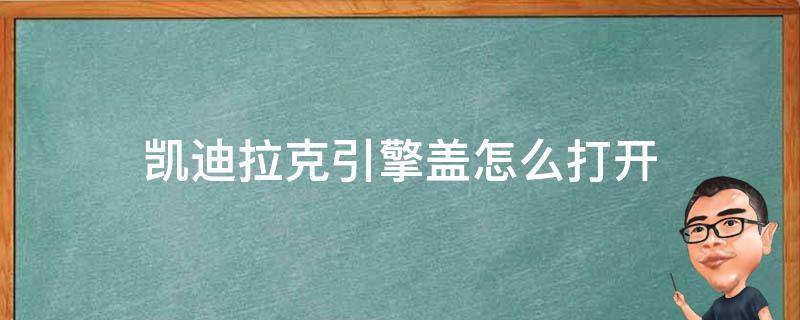 凯迪拉克引擎盖怎么打开